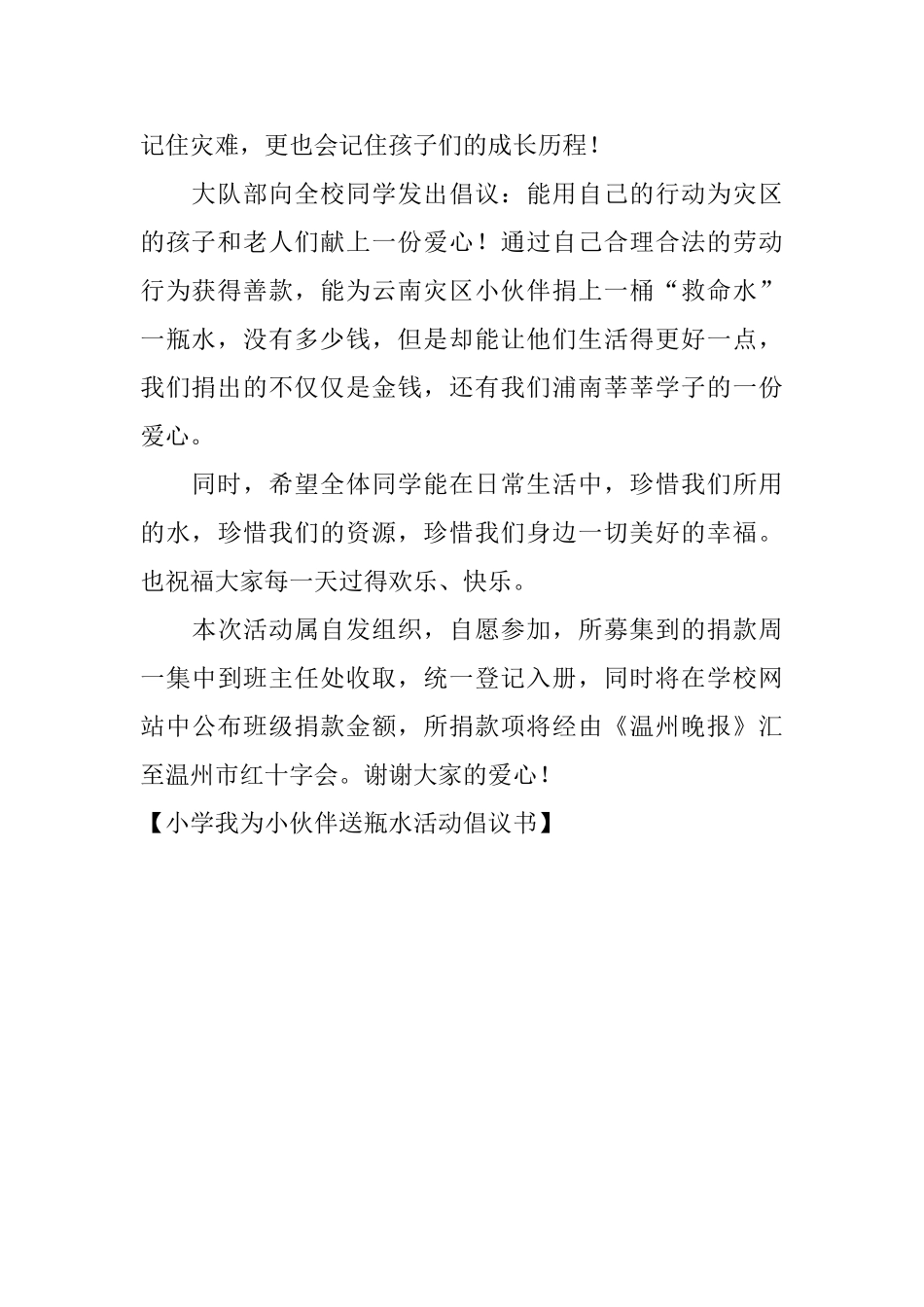 记住灾难，更也会记住孩子们的成长历程！

大队部向全校同学发出倡议：能用自己的行动为灾区的孩子和老人们献上一份爱心！通过自己合理合法的劳动行为获得善款，能为云南灾区小伙伴捐上一桶“救命水”一瓶水，没有多少钱，但是却能让他们生活得更好一点，我们捐出的不仅仅是金钱，还有我们浦南莘莘学子的一份爱心。

同时，希望全体同学能在日常生活中，珍惜我们所用的水，珍惜我们的资源，珍惜我们身边一切美好的幸福。也祝福大家每一天过得欢乐、快乐。

本次活动属自发组织，自愿参加，所募集到的捐款周一集中到班主任处收取，统一登记入册，同时将在学校网站中公布班级捐款金额，所捐款项将经由《温州晚报》汇至温州市红十字会。谢谢大家的爱心！

【小学我为小伙伴送瓶水活动倡议书】